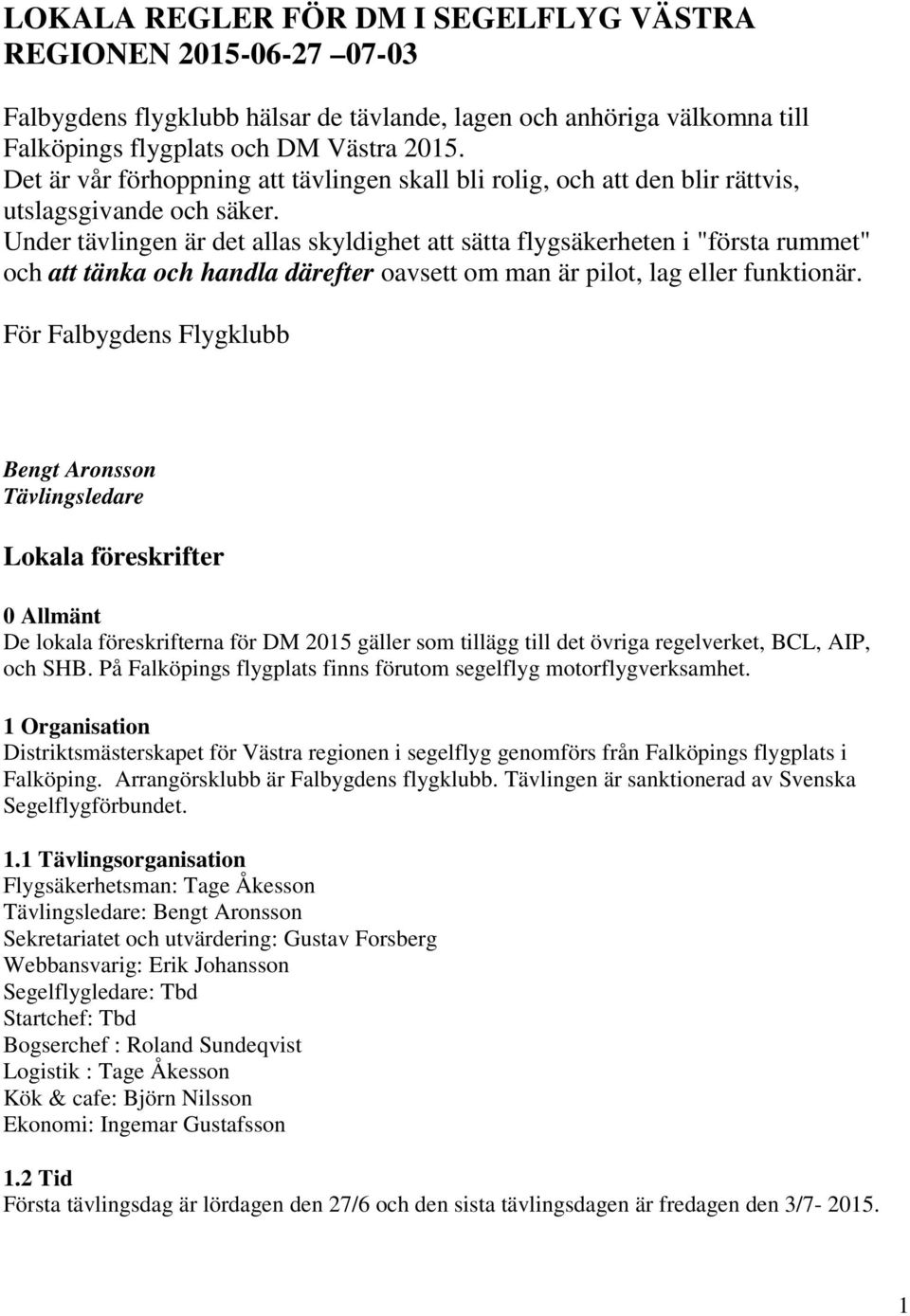 LOKALA REGLER FÖR DM I SEGELFLYG VÄSTRA REGIONEN 2015-06-27 –07-03

Falbygdens flygklubb hälsar de tävlande, lagen och anhöriga välkomna till Falköpings flygplats och DM Västra 2015.
Det är vår förhoppning att tävlingen skall bli rolig, och att den blir rättvis, utslagsgivande och säker.
Under tävlingen är det allas skyldighet att sätta flygsäkerheten i "första rummet" och att tänka och handla därefter oavsett om man är pilot, lag eller funktionär.

För Falbygdens Flygklubb

Bengt Aronsson
Tävlingsledare

Lokala föreskrifter

0 Allmänt
De lokala föreskrifterna för DM 2015 gäller som tillägg till det övriga regelverket, BCL, AIP, och SHB. På Falköpings flygplats finns förutom segelflyg motorflygverksamhet.

1 Organisation
Distriktsmästerskapet för Västra regionen i segelflyg genomförs från Falköpings flygplats i Falköping. Arrangörsklubb är Falbygdens flygklubb. Tävlingen är sanktionerad av Svenska Segelflygförbundet.

1.1 Tävlingsorganisation
Flygsäkerhetsman: Tage Åkesson
Tävlingsledare: Bengt Aronsson
Sekretariatet och utvärdering: Gustav Forsberg
Webbansvarig: Erik Johansson
Segelflygledare: Tbd
Startchef: Tbd
Bogserchef : Roland Sundeqvist
Logistik : Tage Åkesson
Kök & cafe: Björn Nilsson
Ekonomi: Ingemar Gustafsson

1.2 Tid
Första tävlingsdag är lördagen den 27/6 och den sista tävlingsdagen är fredagen den 3/7- 2015.

1